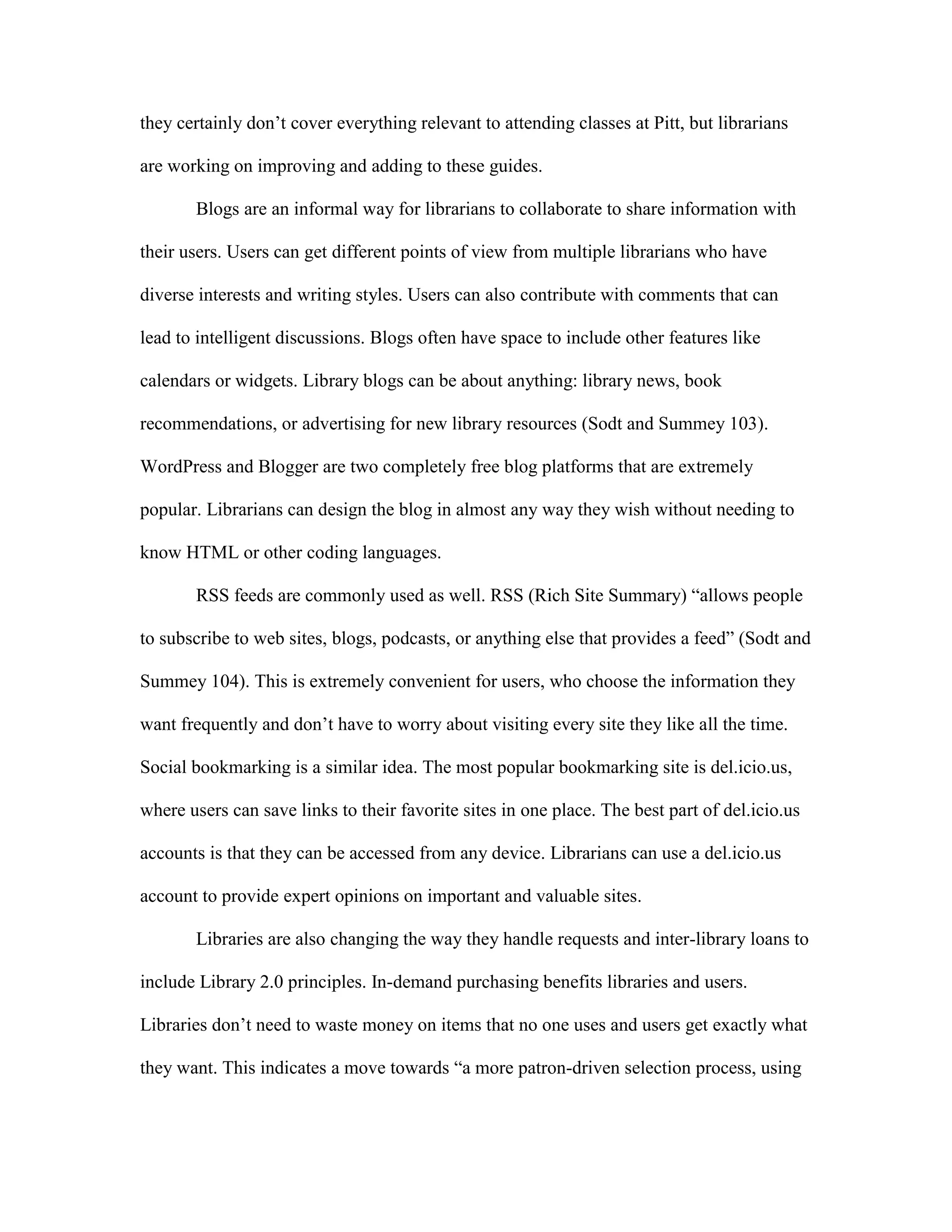 they certainly don’t cover everything relevant to attending classes at Pitt, but librarians are working on improving and adding to these guides.

Blogs are an informal way for librarians to collaborate to share information with their users. Users can get different points of view from multiple librarians who have diverse interests and writing styles. Users can also contribute with comments that can lead to intelligent discussions. Blogs often have space to include other features like calendars or widgets. Library blogs can be about anything: library news, book recommendations, or advertising for new library resources (Sodt and Summey 103). WordPress and Blogger are two completely free blog platforms that are extremely popular. Librarians can design the blog in almost any way they wish without needing to know HTML or other coding languages.

RSS feeds are commonly used as well. RSS (Rich Site Summary) “allows people to subscribe to web sites, blogs, podcasts, or anything else that provides a feed” (Sodt and Summey 104). This is extremely convenient for users, who choose the information they want frequently and don’t have to worry about visiting every site they like all the time. Social bookmarking is a similar idea. The most popular bookmarking site is del.icio.us, where users can save links to their favorite sites in one place. The best part of del.icio.us accounts is that they can be accessed from any device. Librarians can use a del.icio.us account to provide expert opinions on important and valuable sites.

Libraries are also changing the way they handle requests and inter-library loans to include Library 2.0 principles. In-demand purchasing benefits libraries and users. Libraries don’t need to waste money on items that no one uses and users get exactly what they want. This indicates a move towards “a more patron-driven selection process, using